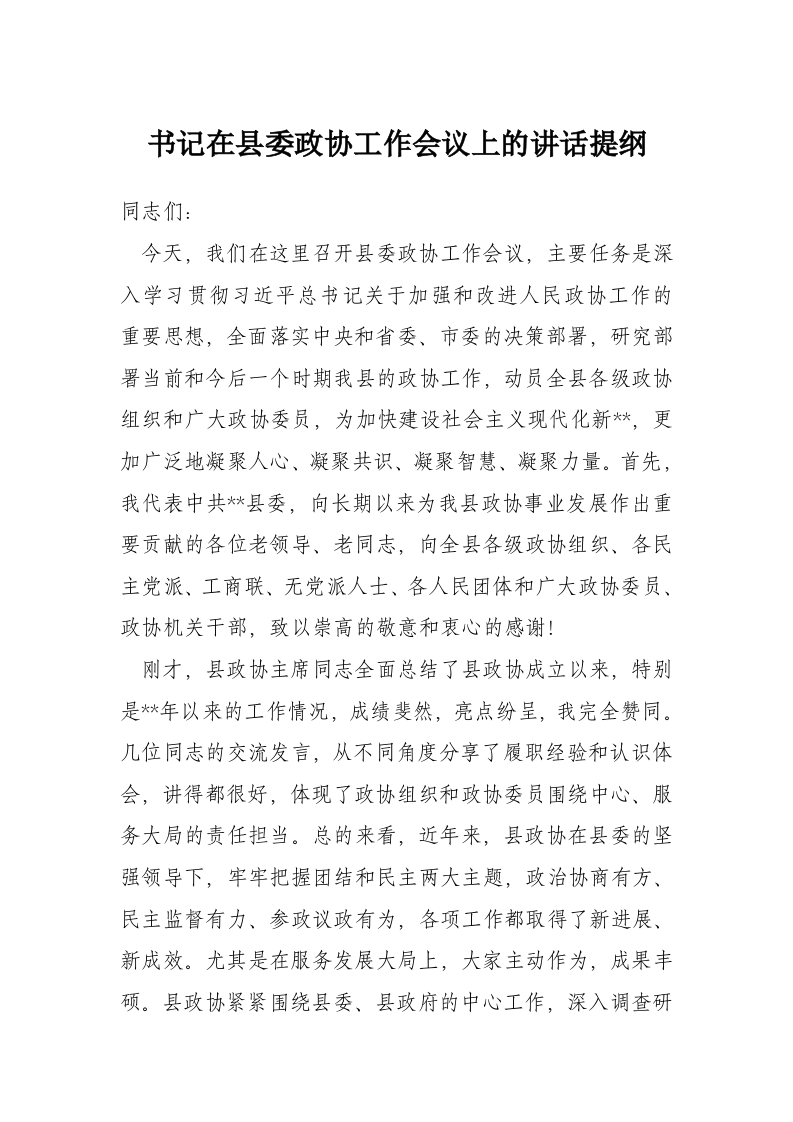 书记在县委政协工作会议上的讲话提纲

同志们：

今天，我们在这里召开县委政协工作会议，主要任务是深入学习贯彻习近平总书记关于加强和改进人民政协工作的重要思想，全面落实中央和省委、市委的决策部署，研究部署当前和今后一个时期我县的政协工作，动员全县各级政协组织和广大政协委员，为加快建设社会主义现代化新**，更加广泛地凝聚人心、凝聚共识、凝聚智慧、凝聚力量。首先，我代表中共**县委，向长期以来为我县政协事业发展作出重要贡献的各位老领导、老同志，向全县各级政协组织、各民主党派、工商联、无党派人士、各人民团体和广大政协委员、政协机关干部，致以崇高的敬意和衷心的感谢！

刚才，县政协主席同志全面总结了县政协成立以来，特别是**年以来的工作情况，成绩斐然，亮点纷呈，我完全赞同。几位同志的交流发言，从不同角度分享了履职经验和认识体会，讲得都很好，体现了政协组织和政协委员围绕中心、服务大局的责任担当。总的来看，近年来，县政协在县委的坚强领导下，牢牢把握团结和民主两大主题，政治协商有方、民主监督有力、参政议政有为，各项工作都取得了新进展、新成效。尤其是在服务发展大局上，大家主动作为，成果丰硕。县政协紧紧围绕县委、县政府的中心工作，深入调查研